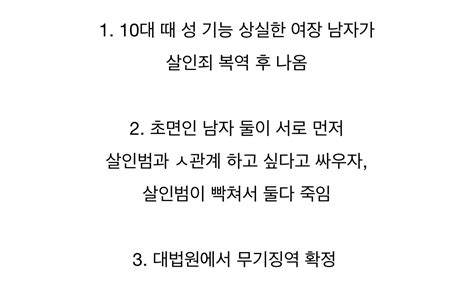 1. 10대 때 성 기능 상실한 여장 남자가 살인죄 복역 후 나옴

2. 초면인 남자 둘이 서로 먼저 살인범과 ㅅ관계 하고 싶다고 싸우자, 살인범이 빡쳐서 둘다 죽임

3. 대법원에서 무기징역 확정